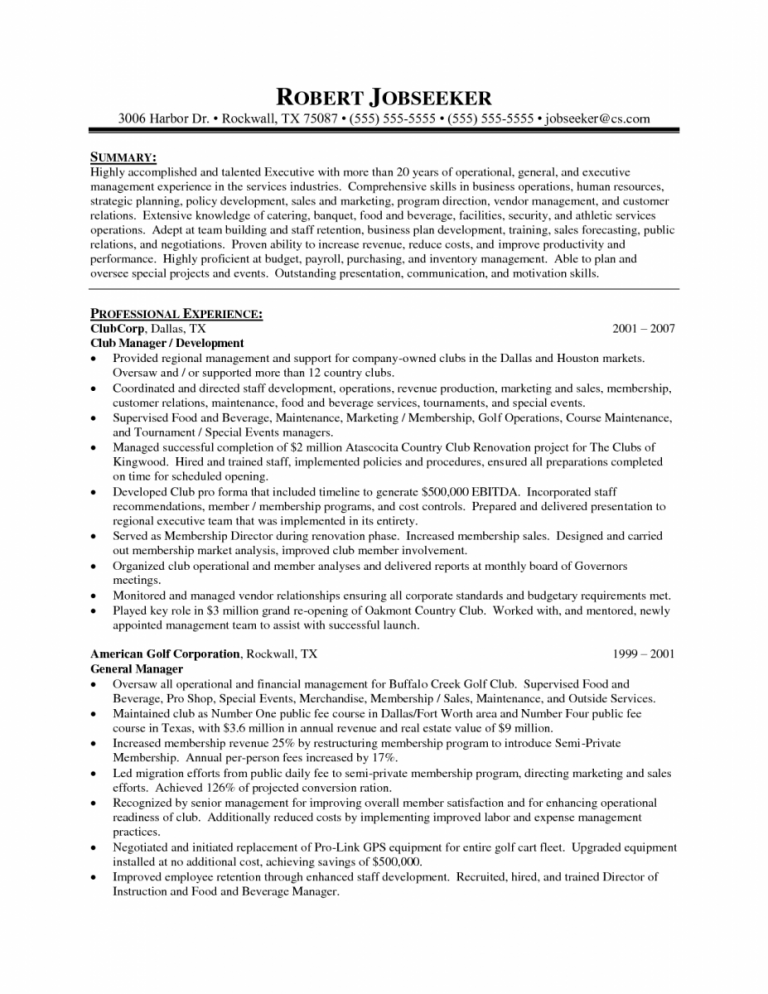 ROBERT JOBSEEKER
3006 Harbor Dr. • Rockwall, TX 75087 • (555) 555-5555 • (555) 555-5555 • jobseeker@cs.com

SUMMARY:
Highly accomplished and talented Executive with more than 20 years of operational, general, and executive management experience in the services industries. Comprehensive skills in business operations, human resources, strategic planning, policy development, sales and marketing, program direction, vendor management, and customer relations. Extensive knowledge of catering, banquet, food and beverage, facilities, security, and athletic services operations. Adept at team building and staff retention, business plan development, training, sales forecasting, public relations, and negotiations. Proven ability to increase revenue, reduce costs, and improve productivity and performance. Highly proficient at budget, payroll, purchasing, and inventory management. Able to plan and oversee special projects and events. Outstanding presentation, communication, and motivation skills.

PROFESSIONAL EXPERIENCE:
ClubCorp, Dallas, TX 2001 – 2007
Club Manager / Development
• Provided regional management and support for company-owned clubs in the Dallas and Houston markets. Oversaw and / or supported more than 12 country clubs.
• Coordinated and directed staff development, operations, revenue production, marketing and sales, membership, customer relations, maintenance, food and beverage services, tournaments, and special events.
• Supervised Food and Beverage, Maintenance, Marketing / Membership, Golf Operations, Course Maintenance, and Tournament / Special Events managers.
• Managed successful completion of $2 million Atascocita Country Club Renovation project for The Clubs of Kingwood. Hired and trained staff, implemented policies and procedures, ensured all preparations completed on time for scheduled opening.
• Developed Club pro forma that included timeline to generate $500,000 EBITDA. Incorporated staff recommendations, member / membership programs, and cost controls. Prepared and delivered presentation to regional executive team that was implemented in its entirety.
• Served as Membership Director during renovation phase. Increased membership sales. Designed and carried out membership market analysis, improved club member involvement.
• Organized club operational and member analyses and delivered reports at monthly board of Governors meetings.
• Monitored and managed vendor relationships ensuring all corporate standards and budgetary requirements met.
• Played key role in $3 million grand re-opening of Oakmont Country Club. Worked with, and mentored, newly appointed management team to assist with successful launch.

American Golf Corporation, Rockwall, TX 1999 – 2001
General Manager
• Oversaw all operational and financial management for Buffalo Creek Golf Club. Supervised Food and Beverage, Pro Shop, Special Events, Merchandise, Membership / Sales, Maintenance, and Outside Services.
• Maintained club as Number One public fee course in Dallas/Fort Worth area and Number Four public fee course in Texas, with $3.6 million in annual revenue and real estate value of $9 million.
• Increased membership revenue 25% by restructuring membership program to introduce Semi-Private Membership. Annual per-person fees increased by 17%.
• Led migration efforts from public daily fee to semi-private membership program, directing marketing and sales efforts. Achieved 126% of projected conversion ration.
• Recognized by senior management for improving overall member satisfaction and for enhancing operational readiness of club. Additionally reduced costs by implementing improved labor and expense management practices.
• Negotiated and initiated replacement of Pro-Link GPS equipment for entire golf cart fleet. Upgraded equipment installed at no additional cost, achieving savings of $500,000.
• Improved employee retention through enhanced staff development. Recruited, hired, and trained Director of Instruction and Food and Beverage Manager.